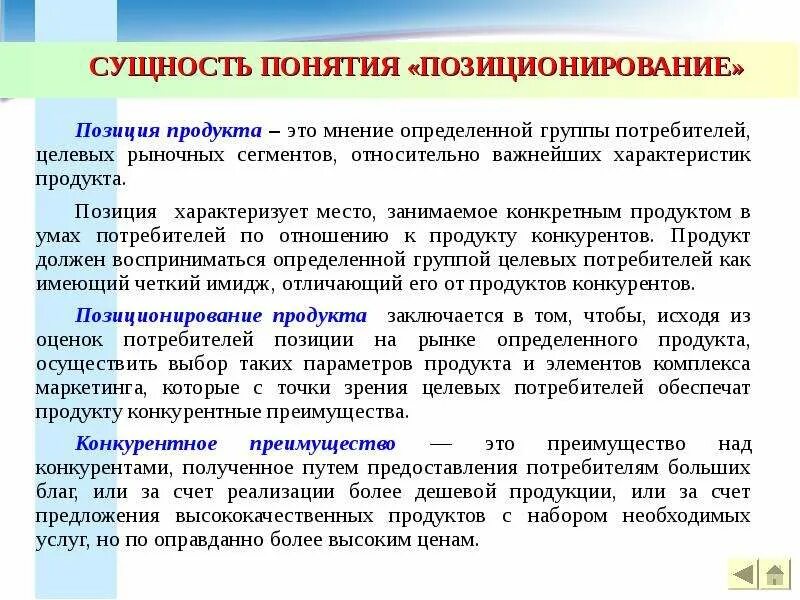 СУЩНОСТЬ ПОНЯТИЯ «ПОЗИЦИОНИРОВАНИЕ»

Позиция продукта – это мнение определенной группы потребителей, целевых рыночных сегментов, относительно важнейших характеристик продукта.

Позиция характеризует место, занимаемое конкретным продуктом в умах потребителей по отношению к продукту конкурентов. Продукт должен восприниматься определенной группой целевых потребителей как имеющий четкий имидж, отличающий его от продуктов конкурентов.

Позиционирование продукта заключается в том, чтобы, исходя из оценок потребителей позиции на рынке определенного продукта, осуществить выбор таких параметров продукта и элементов комплекса маркетинга, которые с точки зрения целевых потребителей обеспечат продукту конкурентные преимущества.

Конкурентное преимущество — это преимущество над конкурентами, полученное путем предоставления потребителям больших благ, или за счет реализации более дешевой продукции, или за счет предложения высококачественных продуктов с набором необходимых услуг, но по оправданно более высоким ценам.